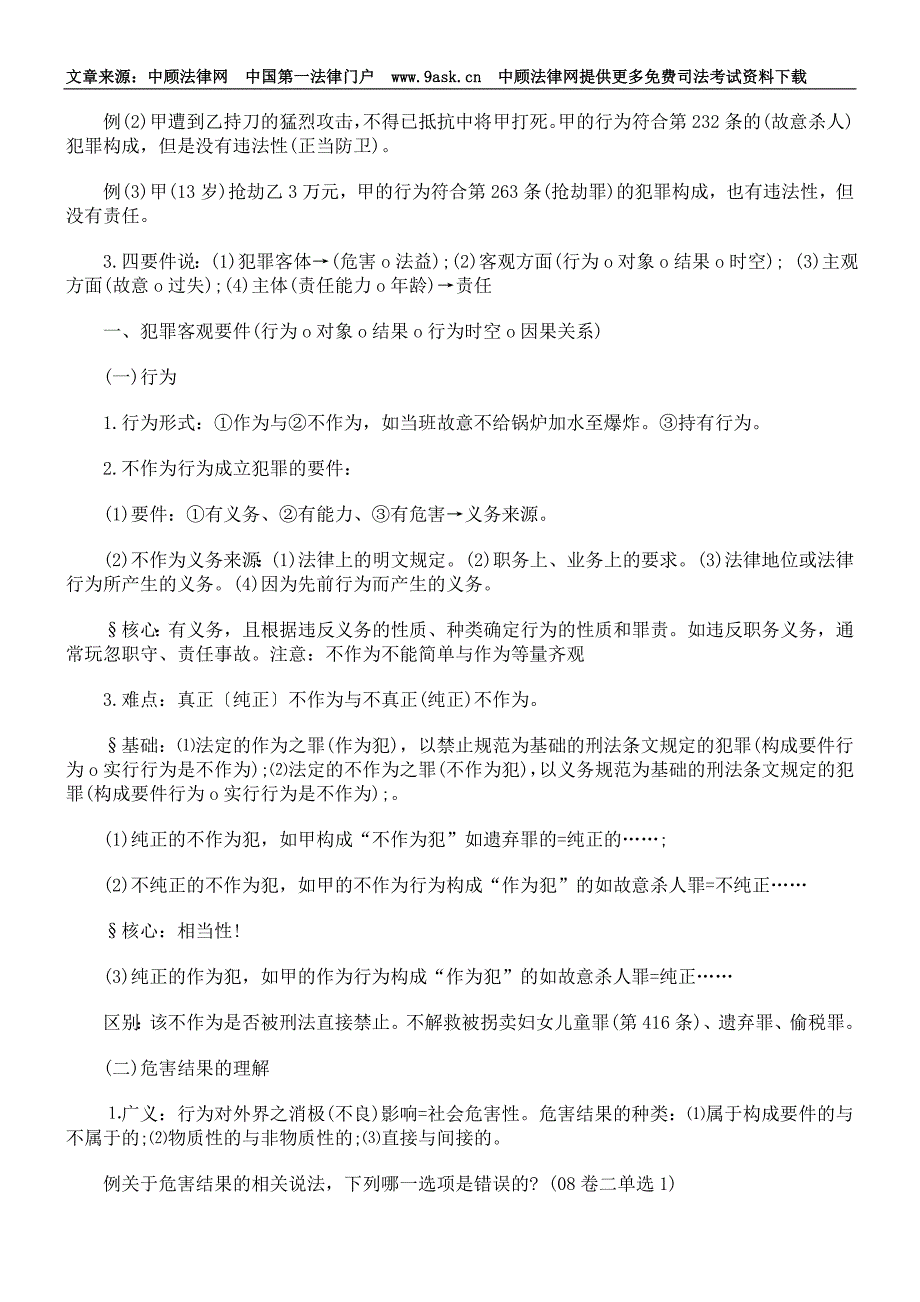 文章来源：中顾法律网　中国第一法律门户　www.9ask.cn　中顾法律网提供更多免费司法考试资料下载

例(2)甲遭到乙持刀的猛烈攻击，不得已抵抗中将甲打死。甲的行为符合第232条的(故意杀人)犯罪构成，但是没有违法性(正当防卫)。

例(3)甲(13岁)抢劫乙3万元，甲的行为符合第263条(抢劫罪)的犯罪构成，也有违法性，但没有责任。

3.四要件说：(1)犯罪客体→(危害o法益)；(2)客观方面(行为o对象o结果o时空)；(3)主观方面(故意o过失)；(4)主体(责任能力o年龄)→责任

一、犯罪客观要件(行为o对象o结果o行为时空o因果关系)

(一)行为

1.行为形式：①作为与②不作为，如当班故意不给锅炉加水至爆炸。③持有行为。

2.不作为行为成立犯罪的要件：

(1)要件：①有义务、②有能力、③有危害→义务来源。

(2)不作为义务来源：(1)法律上的明文规定。(2)职务上、业务上的要求。(3)法律地位或法律行为所产生的义务。(4)因为先前行为而产生的义务。

§核心：有义务，且根据违反义务的性质、种类确定行为的性质和罪责。如违反职务义务，通常玩忽职守、责任事故。注意：不作为不能简单与作为等量齐观

3.难点：真正〔纯正〕不作为与不真正(纯正)不作为。

§基础：⑴法定的作为之罪(作为犯)，以禁止规范为基础的刑法条文规定的犯罪(构成要件行为o实行行为是不作为)；⑵法定的不作为之罪(不作为犯)，以义务规范为基础的刑法条文规定的犯罪(构成要件行为o实行行为是不作为)；。

(1)纯正的不作为犯，如甲构成“不作为犯”如遗弃罪的=纯正的……；

(2)不纯正的不作为犯，如甲的不作为行为构成“作为犯”的如故意杀人罪=不纯正……

§核心：相当性!

(3)纯正的作为犯，如甲的作为行为构成“作为犯”的如故意杀人罪=纯正……

区别：该不作为是否被刑法直接禁止。不解救被拐卖妇女儿童罪(第416条)、遗弃罪、偷税罪。

(二)危害结果的理解

1.广义：行为对外界之消极(不良)影响=社会危害性。危害结果的种类：⑴属于构成要件的与不属于的；⑵物质性的与非物质性的；⑶直接与间接的。

例关于危害结果的相关说法，下列哪一选项是错误的？(08卷二单选1)